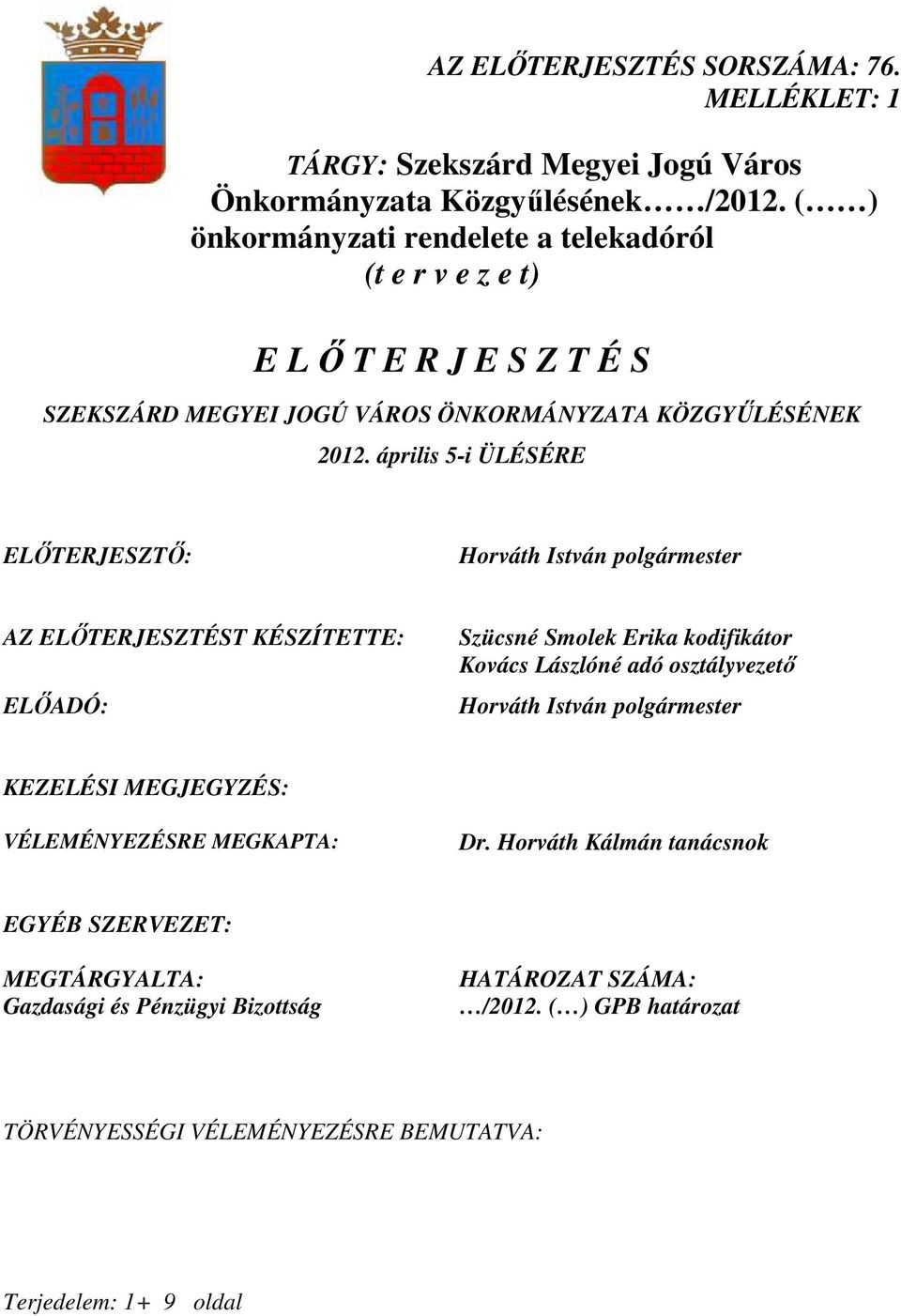 AZ ELŐTERJESZTÉS SORSZÁMA: 76.
MELLÉKLET: 1

TÁRGY: Szekszárd Megyei Jogú Város Önkormányzata Közgyűlésének……/2012. (……) önkormányzati rendelete a telekadóról
(t e r v e z e t)

E L Ő T E R J E S Z T É S

SZEKSZÁRD MEGYEI JOGÚ VÁROS ÖNKORMÁNYZATA KÖZGYŰLÉSÉNEK
2012. április 5-i ÜLÉSÉRE

ELŐTERJESZTŐ:

Horváth István polgármester

AZ ELŐTERJESZTÉST KÉSZÍTETTE:

Szücsné Smolek Erika kodifikátor
Kovács Lászlóné adó osztályvezető

ELŐADÓ:

Horváth István polgármester

KEZELÉSI MEGJEGYZÉS:

VÉLEMÉNYEZÉSRE MEGKAPTA:

Dr. Horváth Kálmán tanácsnok

EGYÉB SZERVEZET:

MEGTÁRGYALTA:
Gazdasági és Pénzügyi Bizottság

HATÁROZAT SZÁMA:
…/2012. (…) GPB határozat

TÖRVÉNYESSÉGI VÉLEMÉNYEZÉSRE BEMUTATVA:

Terjedelem: 1+ 9 oldal